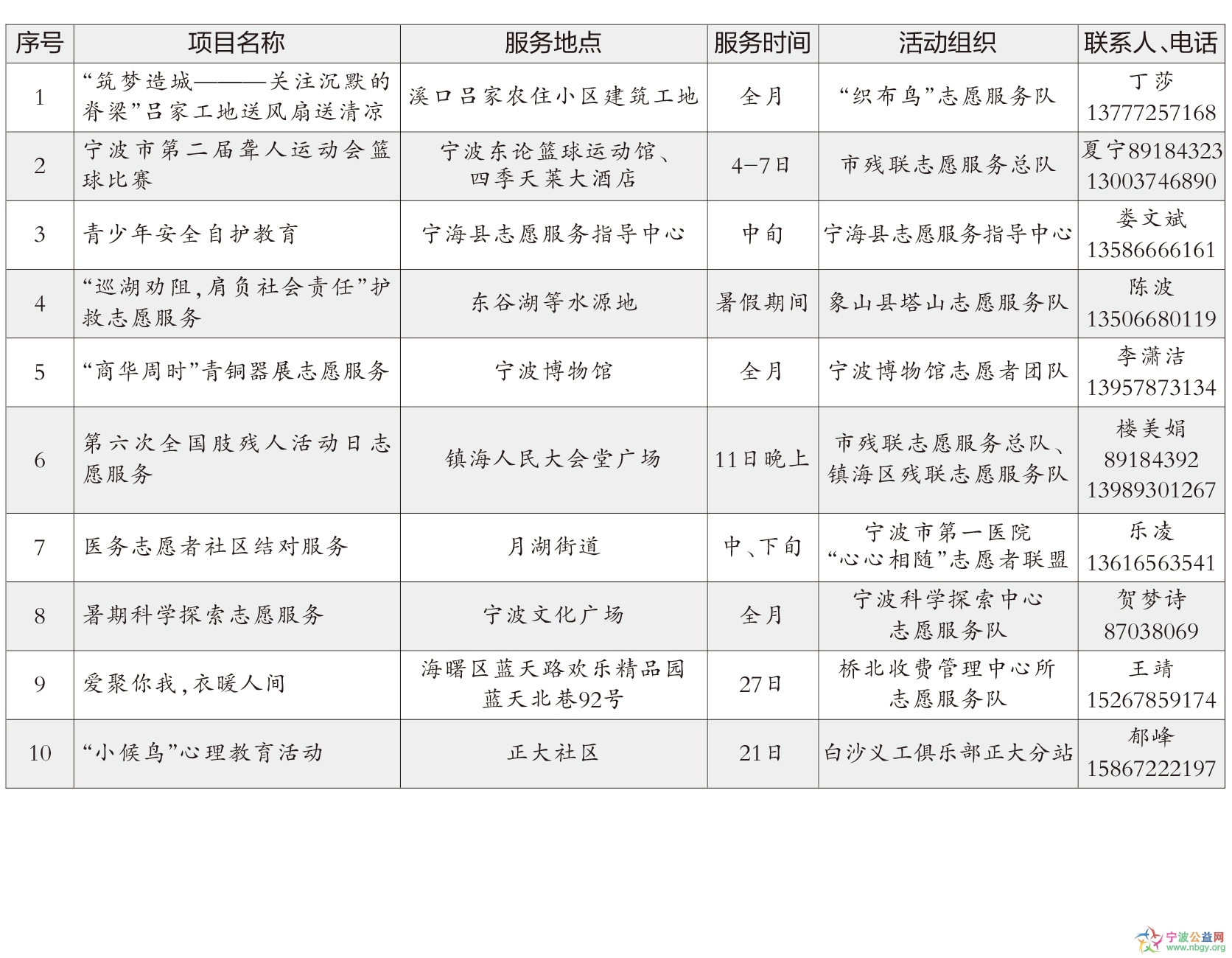 | 序号 | 项目名称 | 服务地点 | 服务时间 | 活动组织 | 联系人、电话 |
|---|---|---|---|---|---|
| 1 | “筑梦造城———关注沉默的脊梁”吕家工地送风扇送清凉 | 溪口吕家农住小区建筑工地 | 全月 | “织布鸟”志愿服务队 | 丁莎 13777257168 |
| 2 | 宁波市第二届聋人运动会篮球比赛 | 宁波东论篮球运动馆、四季天莱大酒店 | 4-7日 | 市残联志愿服务总队 | 夏宁89184323 13003746890 |
| 3 | 青少年安全自护教育 | 宁海县志愿服务指导中心 | 中旬 | 宁海县志愿服务指导中心 | 娄文斌 13586666161 |
| 4 | “巡湖劝阻,肩负社会责任”护救志愿服务 | 东谷湖等水源地 | 暑假期间 | 象山县塔山志愿服务队 | 陈波 13506680119 |
| 5 | “商华周时”青铜器展志愿服务 | 宁波博物馆 | 全月 | 宁波博物馆志愿者团队 | 李潇洁 13957873134 |
| 6 | 第六次全国肢残人活动日志愿服务 | 镇海人民大会堂广场 | 11日晚上 | 市残联志愿服务总队、镇海区残联志愿服务队 | 楼美娟 89184392 13989301267 |
| 7 | 医务志愿者社区结对服务 | 月湖街道 | 中、下旬 | 宁波市第一医院“心心相随”志愿者联盟 | 乐凌 13616563541 |
| 8 | 暑期科学探索志愿服务 | 宁波文化广场 | 全月 | 宁波科学探索中心志愿服务队 | 贺梦诗 87038069 |
| 9 | 爱聚你我,衣暖人间 | 海曙区蓝天路欢乐精品园蓝天北巷92号 | 27日 | 桥北收费管理中心所志愿服务队 | 王靖 15267859174 |
| 10 | “小候鸟”心理教育活动 | 正大社区 | 21日 | 白沙义工俱乐部正大分站 | 郁峰 15867222197 |

宁波公益网
www.nbgy.org